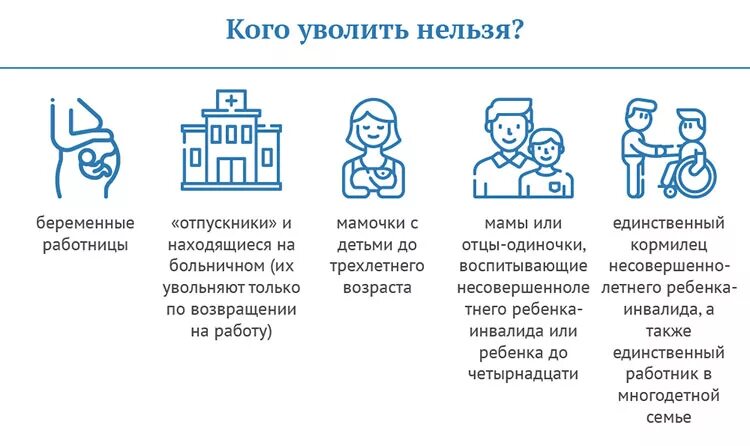 Кого уволить нельзя?

беременные работницы

«отпускники» и находящиеся на больничном (их увольняют только по возвращении на работу)

мамочки с детьми до трехлетнего возраста

мамы или отцы-одиночки, воспитывающие несовершеннолетнего ребенка-инвалида или ребенка до четырнадцати

единственный кормилец несовершеннолетнего ребенка-инвалида, а также единственный работник в многодетной семье